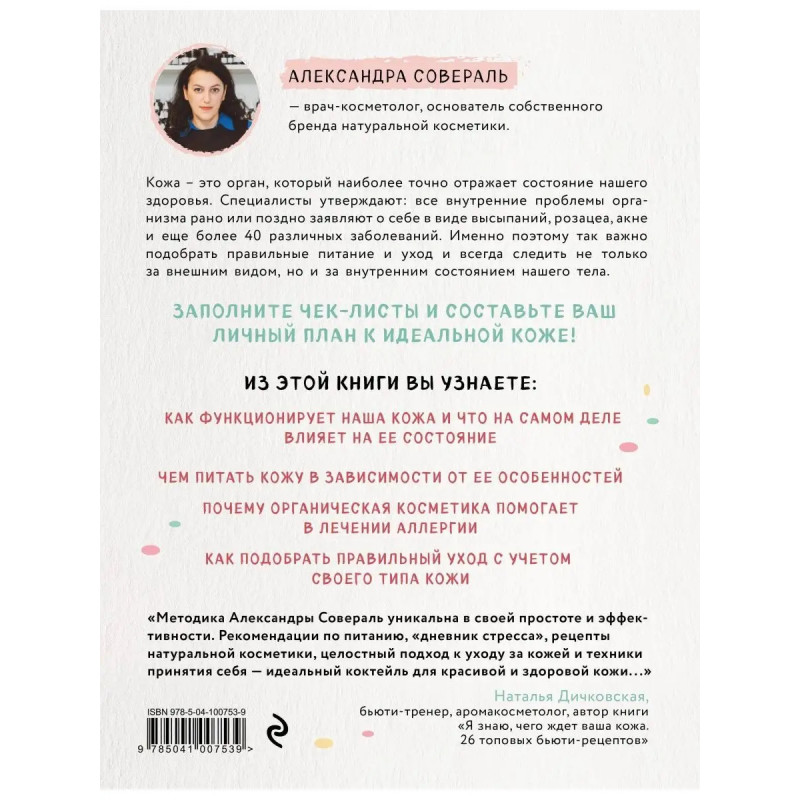 АЛЕКСАНДРА СОВЕРАЛЬ

— врач-косметолог, основатель собственного бренда натуральной косметики.

Кожа – это орган, который наиболее точно отражает состояние нашего здоровья. Специалисты утверждают: все внутренние проблемы организма рано или поздно заявляют о себе в виде высыпаний, розацеа, акне и еще более 40 различных заболеваний. Именно поэтому так важно подобрать правильные питание и уход и всегда следить не только за внешним видом, но и за внутренним состоянием нашего тела.

ЗАПОЛНИТЕ ЧЕК-ЛИСТЫ И СОСТАВЬТЕ ВАШ ЛИЧНЫЙ ПЛАН К ИДЕАЛЬНОЙ КОЖЕ!

ИЗ ЭТОЙ КНИГИ ВЫ УЗНАЕТЕ:

КАК ФУНКЦИОНИРУЕТ НАША КОЖА И ЧТО НА САМОМ ДЕЛЕ ВЛИЯЕТ НА ЕЕ СОСТОЯНИЕ

ЧЕМ ПИТАТЬ КОЖУ В ЗАВИСИМОСТИ ОТ ЕЕ ОСОБЕННОСТЕЙ

ПОЧЕМУ ОРГАНИЧЕСКАЯ КОСМЕТИКА ПОМОГАЕТ В ЛЕЧЕНИИ АЛЛЕРГИИ

КАК ПОДОБРАТЬ ПРАВИЛЬНЫЙ УХОД С УЧЕТОМ СВОЕГО ТИПА КОЖИ

«Методика Александры Совераль уникальна в своей простоте и эффективности. Рекомендации по питанию, «дневник стресса», рецепты натуральной косметики, целостный подход к уходу за кожей и техники принятия себя — идеальный коктейль для красивой и здоровой кожи...»

Наталья Дичковская,
бьюти-тренер, аромакосметолог, автор книги «Я знаю, чего ждет ваша кожа. 26 топовых бьюти-рецептов»

ISBN 978-5-04-100753-9

9 785041 007539 >